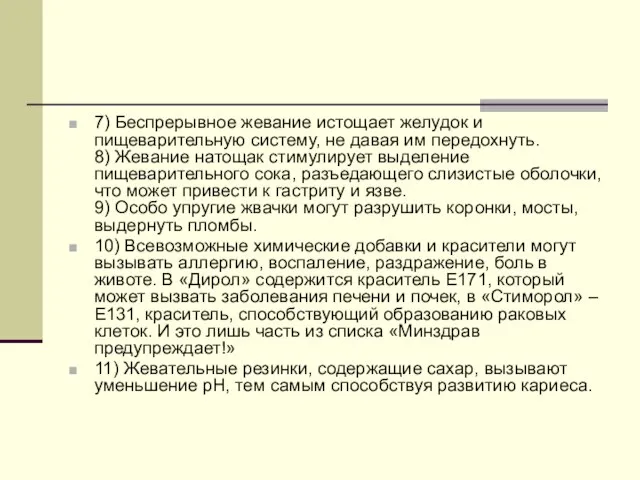 7) Беспрерывное жевание истощает желудок и пищеварительную систему, не давая им передохнуть.
8) Жевание натощак стимулирует выделение пищеварительного сока, разъедающего слизистые оболочки, что может привести к гастриту и язве.
9) Особо упругие жвачки могут разрушить коронки, мосты, выдернуть пломбы.

10) Всевозможные химические добавки и красители могут вызывать аллергию, воспаление, раздражение, боль в животе. В «Дирол» содержится краситель Е171, который может вызвать заболевания печени и почек, в «Стиморол» – Е131, краситель, способствующий образованию раковых клеток. И это лишь часть из списка «Минздрав предупреждает!»

11) Жевательные резинки, содержащие сахар, вызывают уменьшение pH, тем самым способствуя развитию кариеса.